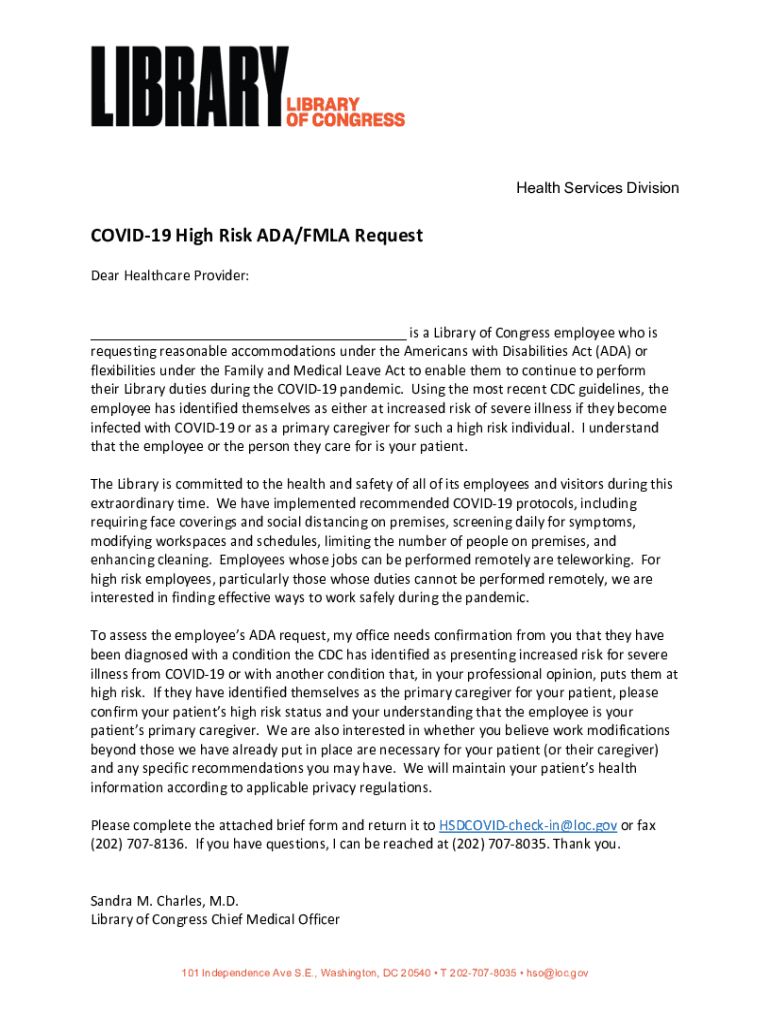 LIBRARY
LIBRARY OF CONGRESS

Health Services Division

COVID-19 High Risk ADA/FMLA Request

Dear Healthcare Provider:

__________________________________________ is a Library of Congress employee who is requesting reasonable accommodations under the Americans with Disabilities Act (ADA) or flexibilities under the Family and Medical Leave Act to enable them to continue to perform their Library duties during the COVID-19 pandemic. Using the most recent CDC guidelines, the employee has identified themselves as either at increased risk of severe illness if they become infected with COVID-19 or as a primary caregiver for such a high risk individual. I understand that the employee or the person they care for is your patient.

The Library is committed to the health and safety of all of its employees and visitors during this extraordinary time. We have implemented recommended COVID-19 protocols, including requiring face coverings and social distancing on premises, screening daily for symptoms, modifying workspaces and schedules, limiting the number of people on premises, and enhancing cleaning. Employees whose jobs can be performed remotely are teleworking. For high risk employees, particularly those whose duties cannot be performed remotely, we are interested in finding effective ways to work safely during the pandemic.

To assess the employee's ADA request, my office needs confirmation from you that they have been diagnosed with a condition the CDC has identified as presenting increased risk for severe illness from COVID-19 or with another condition that, in your professional opinion, puts them at high risk. If they have identified themselves as the primary caregiver for your patient, please confirm your patient's high risk status and your understanding that the employee is your patient's primary caregiver. We are also interested in whether you believe work modifications beyond those we have already put in place are necessary for your patient (or their caregiver) and any specific recommendations you may have. We will maintain your patient's health information according to applicable privacy regulations.

Please complete the attached brief form and return it to HSDCOVID-check-in@loc.gov or fax (202) 707-8136. If you have questions, I can be reached at (202) 707-8035. Thank you.

Sandra M. Charles, M.D.
Library of Congress Chief Medical Officer

101 Independence Ave S.E., Washington, DC 20540 • T 202-707-8035 • hso@loc.gov